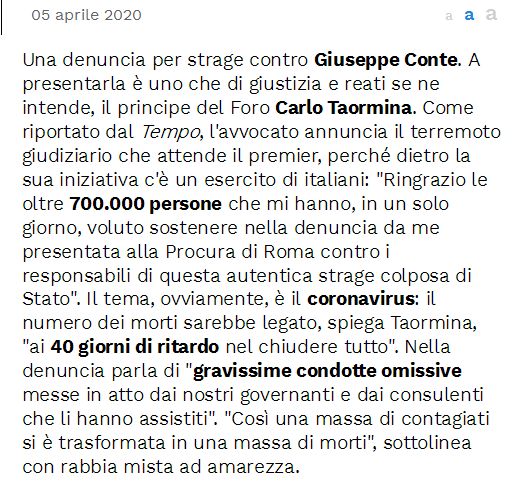 05 aprile 2020

a a a

Una denuncia per strage contro Giuseppe Conte. A presentarla è uno che di giustizia e reati se ne intende, il principe del Foro Carlo Taormina. Come riportato dal Tempo, l'avvocato annuncia il terremoto giudiziario che attende il premier, perché dietro la sua iniziativa c'è un esercito di italiani: "Ringrazio le oltre 700.000 persone che mi hanno, in un solo giorno, voluto sostenere nella denuncia da me presentata alla Procura di Roma contro i responsabili di questa autentica strage colposa di Stato". Il tema, ovviamente, è il coronavirus: il numero dei morti sarebbe legato, spiega Taormina, "ai 40 giorni di ritardo nel chiudere tutto". Nella denuncia parla di "gravissime condotte omissive messe in atto dai nostri governanti e dai consulenti che li hanno assistiti". "Così una massa di contagiati si è trasformata in una massa di morti", sottolinea con rabbia mista ad amarezza.